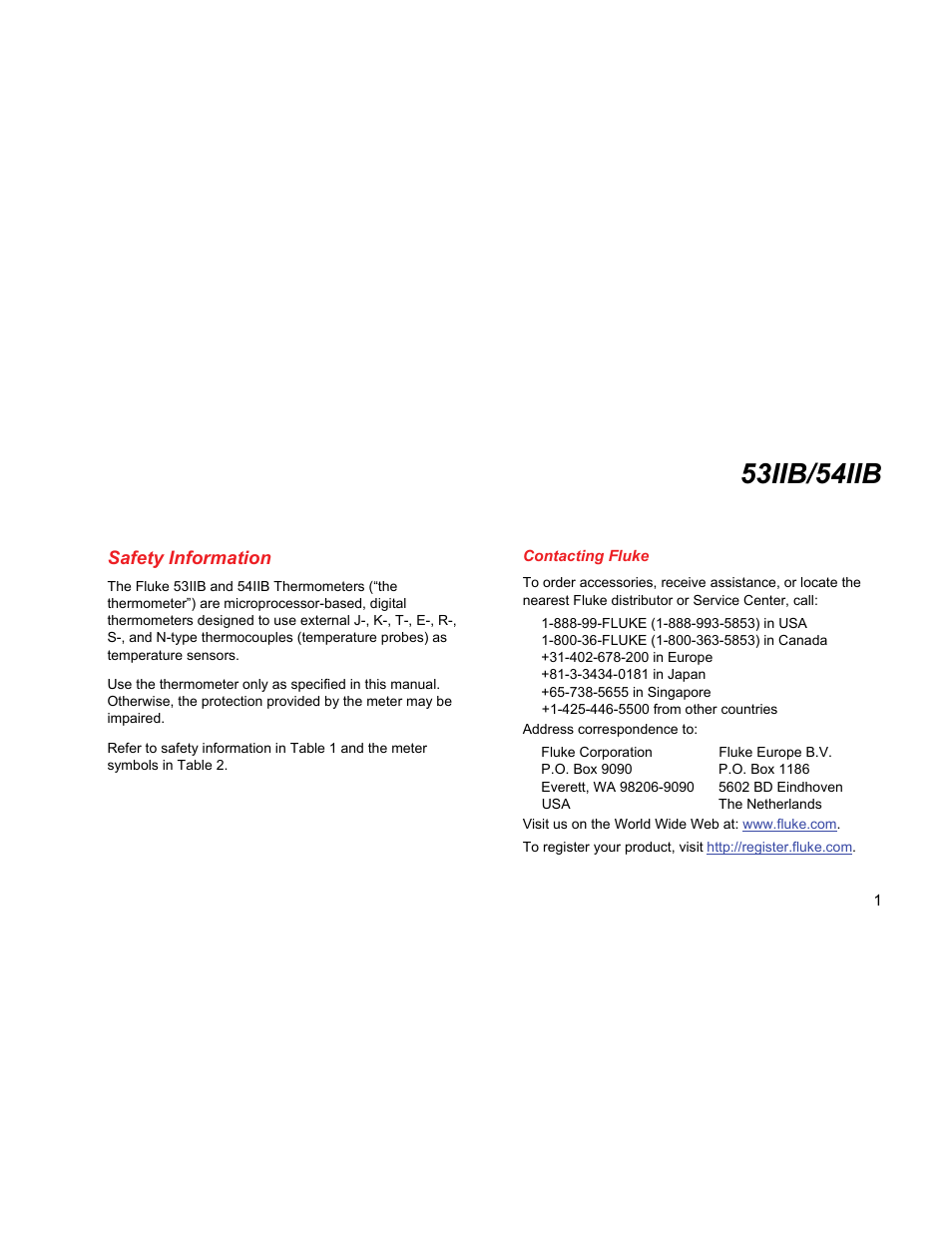 53IIB/54IIB

Safety Information

The Fluke 53IIB and 54IIB Thermometers (“the thermometer”) are microprocessor-based, digital thermometers designed to use external J-, K-, T-, E-, R-, S-, and N-type thermocouples (temperature probes) as temperature sensors.

Use the thermometer only as specified in this manual. Otherwise, the protection provided by the meter may be impaired.

Refer to safety information in Table 1 and the meter symbols in Table 2.

Contacting Fluke

To order accessories, receive assistance, or locate the nearest Fluke distributor or Service Center, call:

1-888-99-FLUKE (1-888-993-5853) in USA
1-800-36-FLUKE (1-800-363-5853) in Canada
+31-402-678-200 in Europe
+81-3-3434-0181 in Japan
+65-738-5655 in Singapore
+1-425-446-5500 from other countries

Address correspondence to:

Fluke Corporation
P.O. Box 9090
Everett, WA 98206-9090
USA

Fluke Europe B.V.
P.O. Box 1186
5602 BD Eindhoven
The Netherlands

Visit us on the World Wide Web at: www.fluke.com.

To register your product, visit http://register.fluke.com.

1